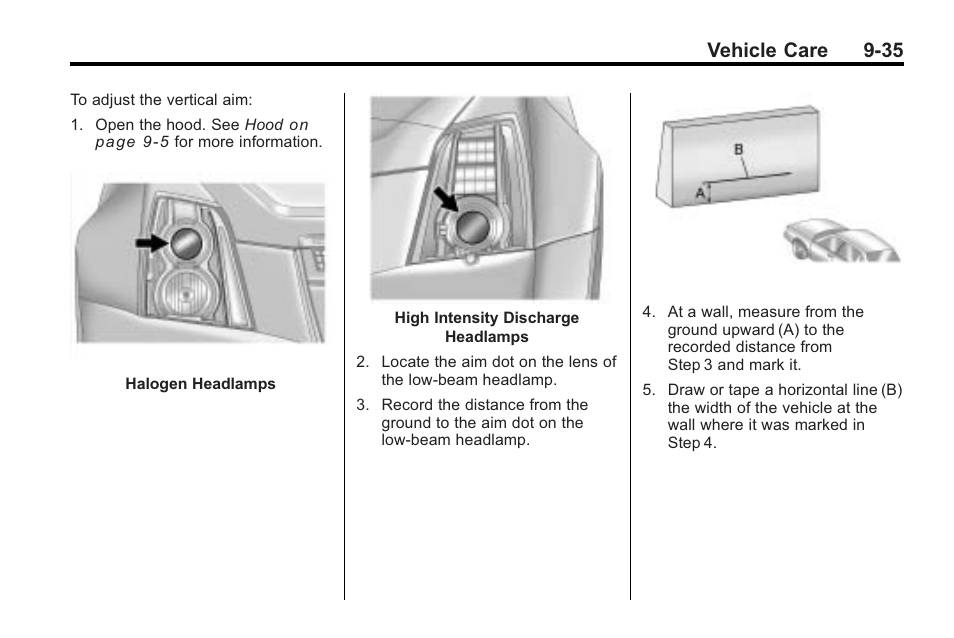 Vehicle Care 9-35

To adjust the vertical aim:

1. Open the hood. See Hood on page 9-5 for more information.

Halogen Headlamps

High Intensity Discharge Headlamps

2. Locate the aim dot on the lens of the low-beam headlamp.

3. Record the distance from the ground to the aim dot on the low-beam headlamp.

B

A

4. At a wall, measure from the ground upward (A) to the recorded distance from Step 3 and mark it.

5. Draw or tape a horizontal line (B) the width of the vehicle at the wall where it was marked in Step 4.